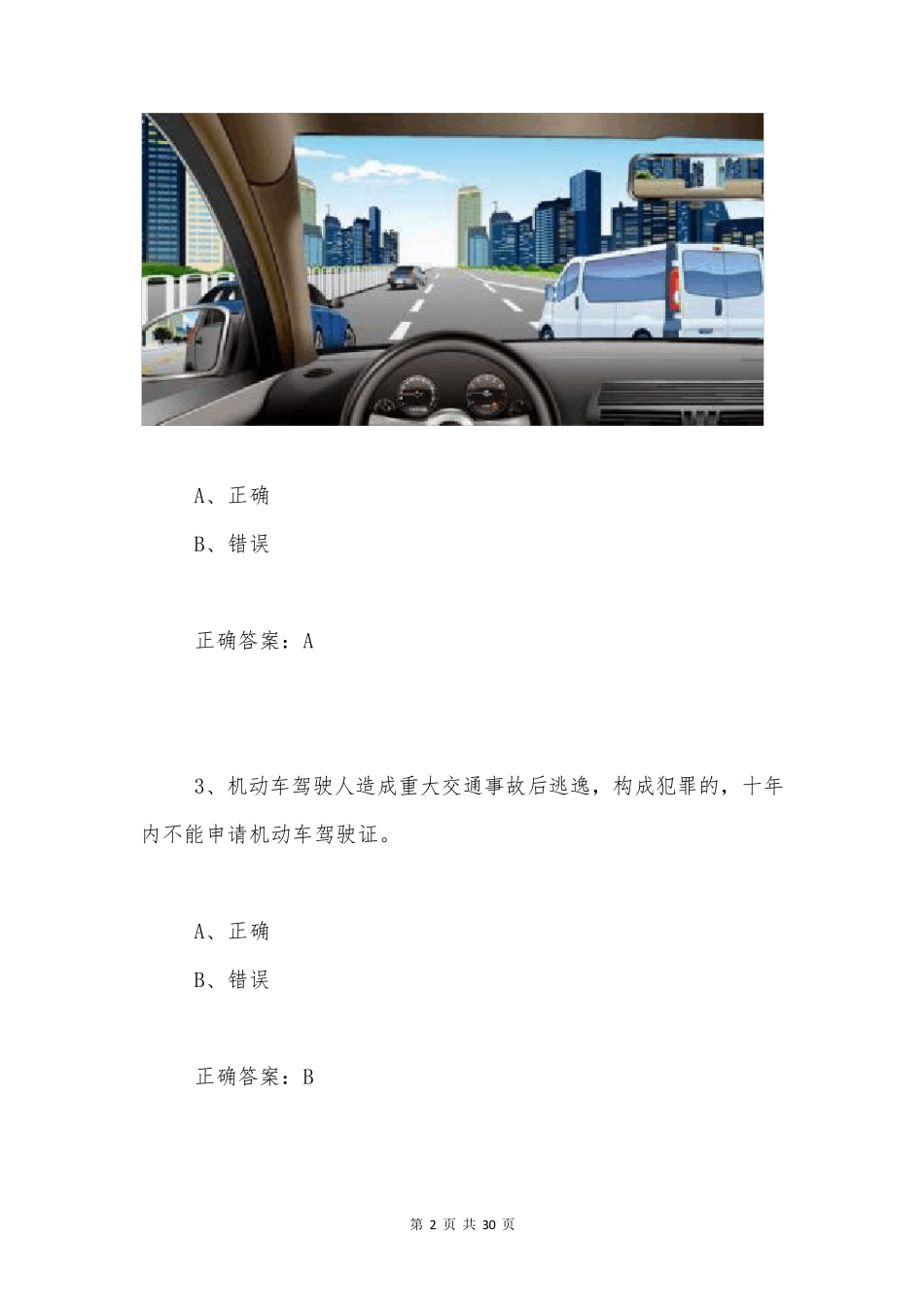 A、正确

B、错误

正确答案：A

3、机动车驾驶人造成重大交通事故后逃逸，构成犯罪的，十年内不能申请机动车驾驶证。

A、正确

B、错误

正确答案：B

第 2 页 共 30 页